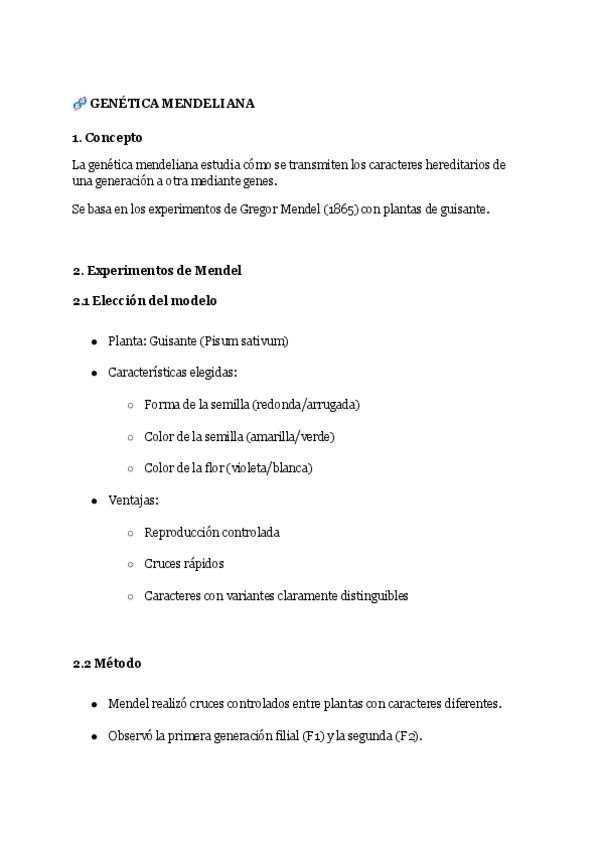 🧬 GENÉTICA MENDELIANA

1. Concepto

La genética mendeliana estudia cómo se transmiten los caracteres hereditarios de una generación a otra mediante genes.

Se basa en los experimentos de Gregor Mendel (1865) con plantas de guisante.

2. Experimentos de Mendel

2.1 Elección del modelo

- Planta: Guisante (Pisum sativum)
- Características elegidas:
  - Forma de la semilla (redonda/arrugada)
  - Color de la semilla (amarilla/verde)
  - Color de la flor (violeta/blanca)
- Ventajas:
  - Reproducción controlada
  - Cruces rápidos
  - Caracteres con variantes claramente distinguibles

2.2 Método

- Mendel realizó cruces controlados entre plantas con caracteres diferentes.
- Observó la primera generación filial (F1) y la segunda (F2).